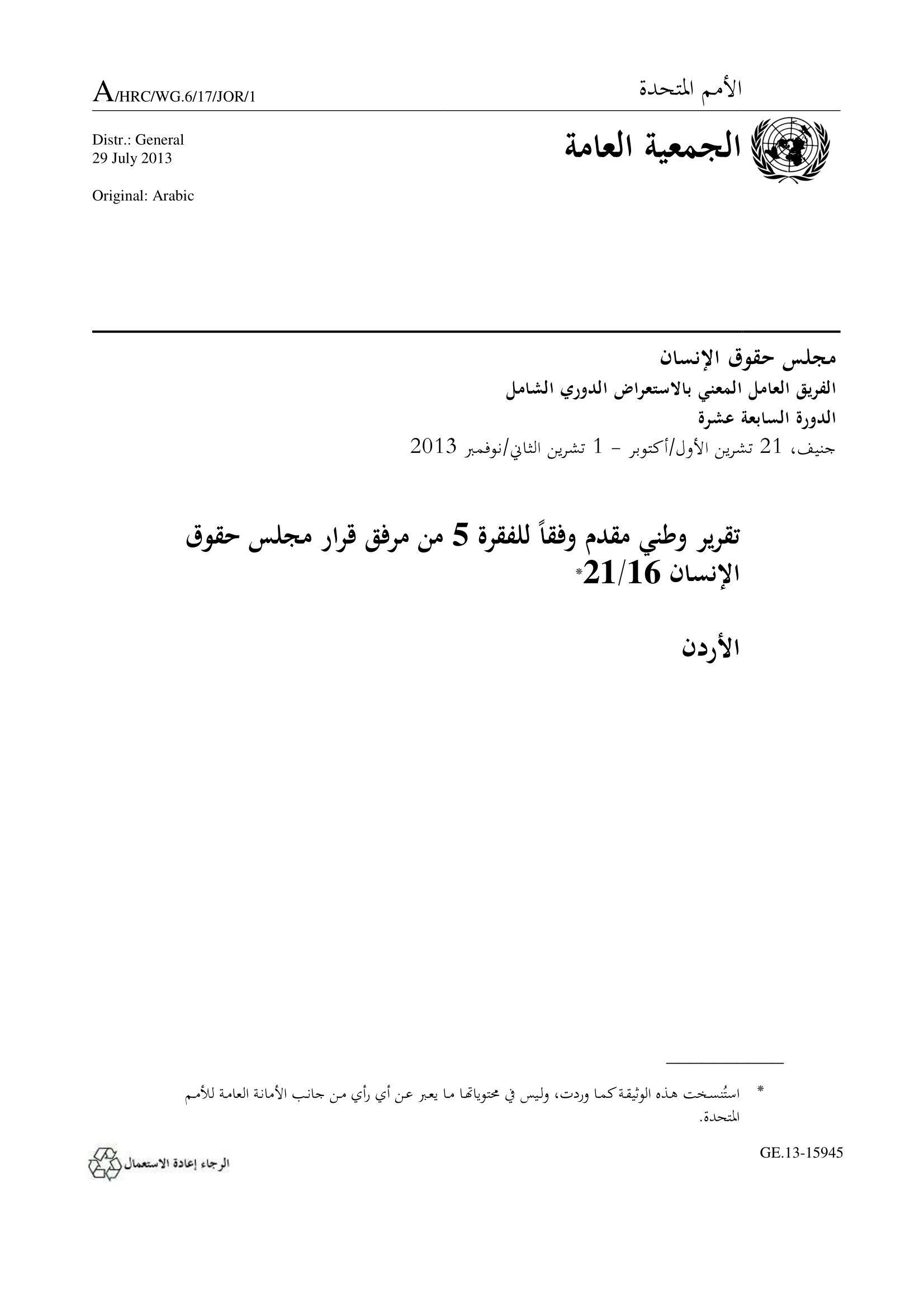 الأمم المتحدة

A/HRC/WG.6/17/JOR/1

الجمعية العامة

Distr.: General
29 July 2013

Original: Arabic

مجلس حقوق الإنسان
الفريق العامل المعني بالاستعراض الدوري الشامل
الدورة السابعة عشرة
جنيف، 21 تشرين الأول/أكتوبر - 1 تشرين الثاني/نوفمبر 2013

تقرير وطني مقدم وفقاً للفقرة 5 من مرفق قرار مجلس حقوق الإنسان 21/16*

الأردن

* استُنسخت هذه الوثيقة كما وردت، وليس في محتوياتها ما يعبر عن أي رأي من جانب الأمانة العامة للأمم المتحدة.

GE.13-15945

الرجاء إعادة الاستعمال